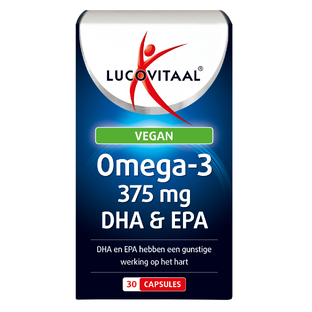 LUCOVITAAL®

VEGAN

Omega-3
375 mg
DHA & EPA

DHA en EPA hebben een gunstige werking op het hart

30 CAPSULES